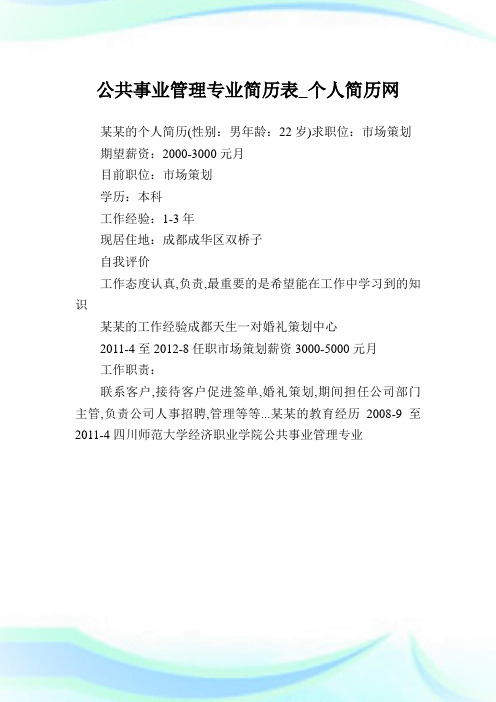 公共事业管理专业简历表_个人简历网

某某的个人简历(性别：男年龄：22 岁)求职位：市场策划

期望薪资：2000-3000 元月

目前职位：市场策划

学历：本科

工作经验：1-3 年

现居住地：成都成华区双桥子

自我评价

工作态度认真,负责,最重要的是希望能在工作中学习到的知识

某某的工作经验成都天生一对婚礼策划中心

2011-4 至 2012-8 任职市场策划薪资 3000-5000 元月

工作职责：

联系客户,接待客户促进签单,婚礼策划,期间担任公司部门主管,负责公司人事招聘,管理等等...某某的教育经历 2008-9 至 2011-4 四川师范大学经济职业学院公共事业管理专业